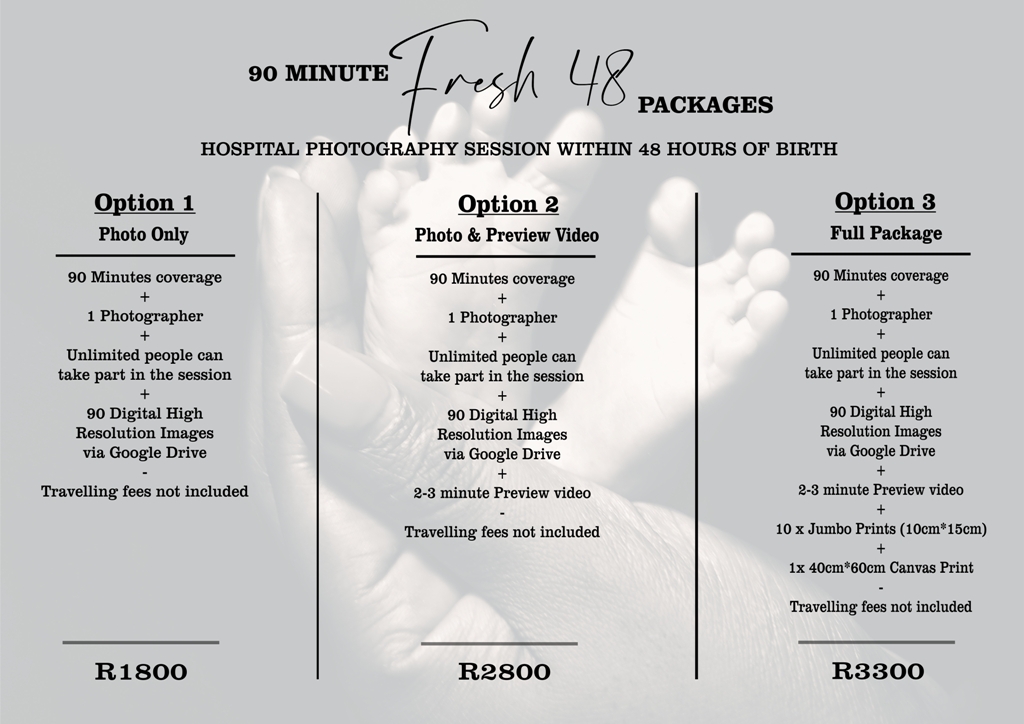 90 MINUTE Fresh 48 PACKAGES

HOSPITAL PHOTOGRAPHY SESSION WITHIN 48 HOURS OF BIRTH

Option 1

Photo Only

90 Minutes coverage
+
1 Photographer
+
Unlimited people can take part in the session
+
90 Digital High Resolution Images via Google Drive
-
Travelling fees not included

R1800

Option 2

Photo & Preview Video

90 Minutes coverage
+
1 Photographer
+
Unlimited people can take part in the session
+
90 Digital High Resolution Images via Google Drive
+
2-3 minute Preview video
-
Travelling fees not included

R2800

Option 3

Full Package

90 Minutes coverage
+
1 Photographer
+
Unlimited people can take part in the session
+
90 Digital High Resolution Images via Google Drive
+
2-3 minute Preview video
+
10 x Jumbo Prints (10cm*15cm)
+
1x 40cm*60cm Canvas Print
-
Travelling fees not included

R3300